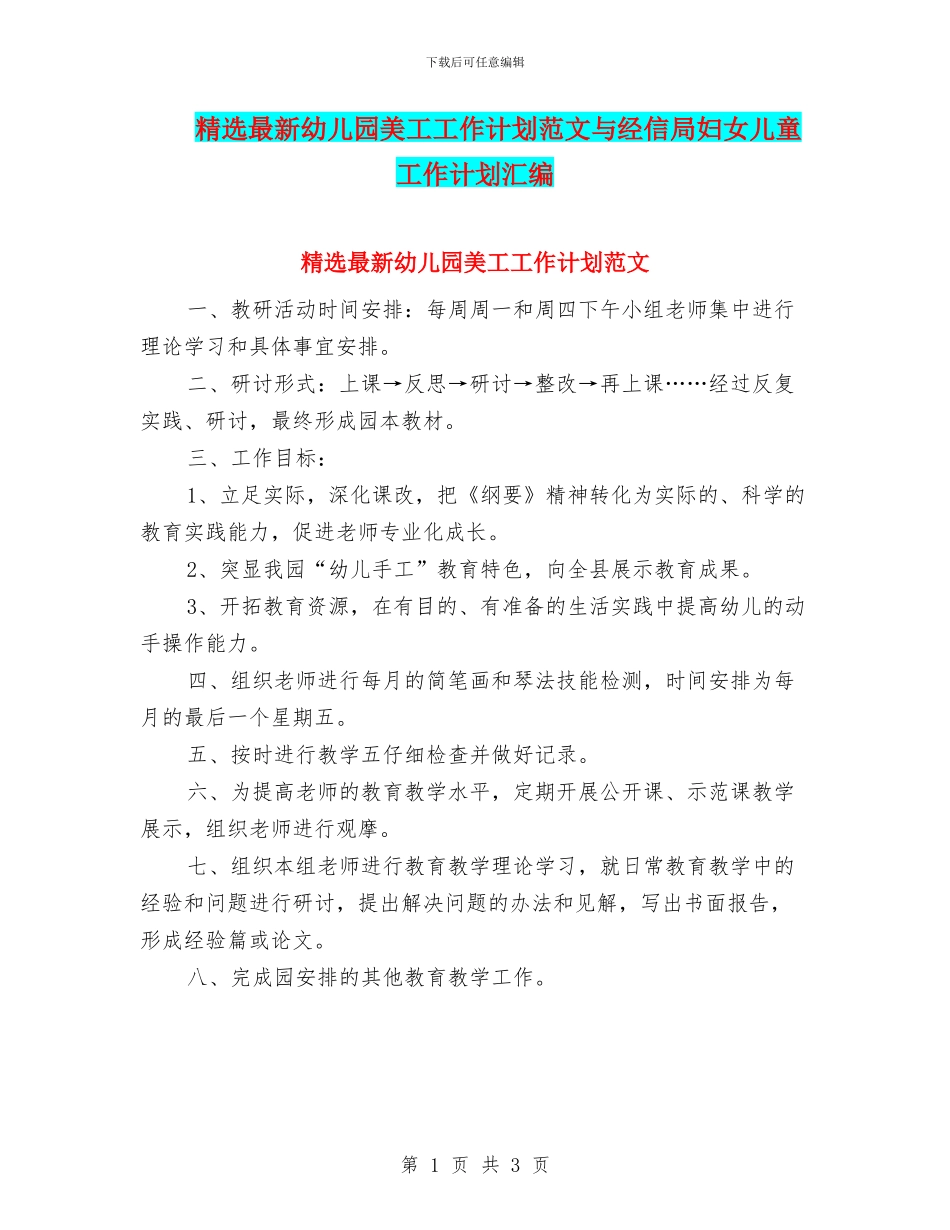 下载后可任意编辑

精选最新幼儿园美工工作计划范文与经信局妇女儿童工作计划汇编

精选最新幼儿园美工工作计划范文

一、教研活动时间安排：每周周一和周四下午小组老师集中进行理论学习和具体事宜安排。

二、研讨形式：上课→反思→研讨→整改→再上课……经过反复实践、研讨，最终形成园本教材。

三、工作目标：

1、立足实际，深化课改，把《纲要》精神转化为实际的、科学的教育实践能力，促进老师专业化成长。

2、突显我园“幼儿手工”教育特色，向全县展示教育成果。

3、开拓教育资源，在有目的、有准备的生活实践中提高幼儿的动手操作能力。

四、组织老师进行每月的简笔画和琴法技能检测，时间安排为每月的最后一个星期五。

五、按时进行教学五仔细检查并做好记录。

六、为提高老师的教育教学水平，定期开展公开课、示范课教学展示，组织老师进行观摩。

七、组织本组老师进行教育教学理论学习，就日常教育教学中的经验和问题进行研讨，提出解决问题的办法和见解，写出书面报告，形成经验篇或论文。

八、完成园安排的其他教育教学工作。

第 1 页 共 3 页